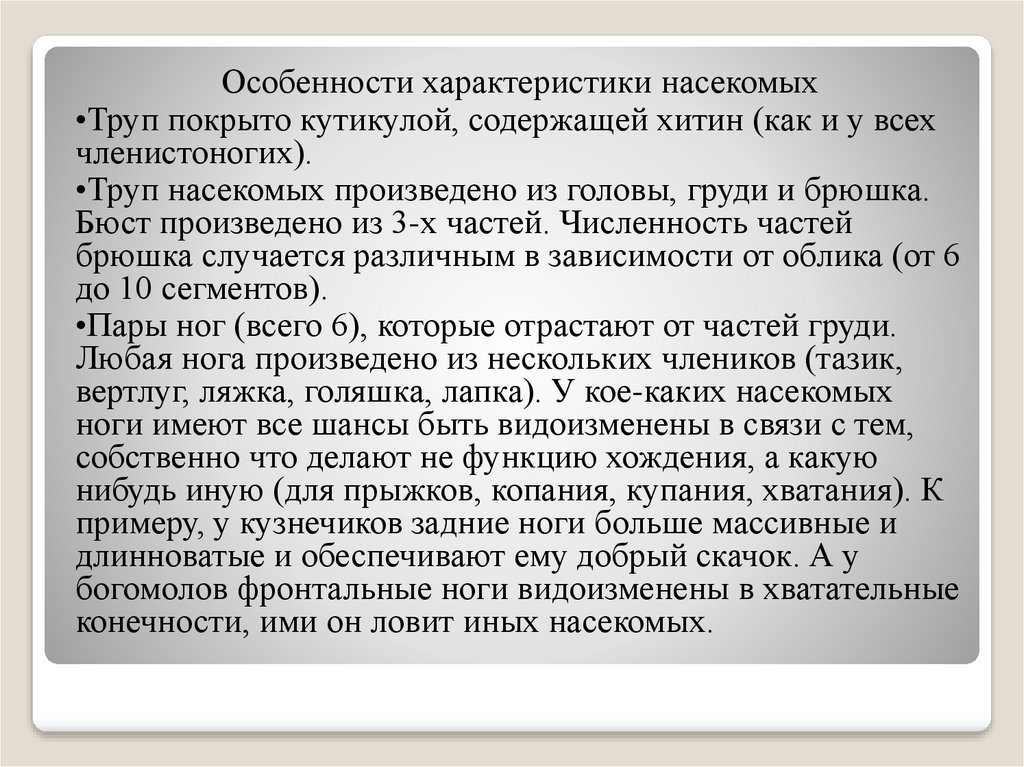 Особенности характеристики насекомых

•Труп покрыто кутикулой, содержащей хитин (как и у всех членистоногих).

•Труп насекомых произведено из головы, груди и брюшка. Бюст произведено из 3-х частей. Численность частей брюшка случается различным в зависимости от облика (от 6 до 10 сегментов).

•Пары ног (всего 6), которые отрастают от частей груди. Любая нога произведено из нескольких члеников (тазик, вертлуг, ляжка, голяшка, лапка). У кое-каких насекомых ноги имеют все шансы быть видоизменены в связи с тем, собственно что делают не функцию хождения, а какую нибудь иную (для прыжков, копания, купания, хватания). К примеру, у кузнечиков задние ноги больше массивные и длинноватые и обеспечивают ему добрый скачок. А у богомолов фронтальные ноги видоизменены в хватательные конечности, ими он ловит иных насекомых.